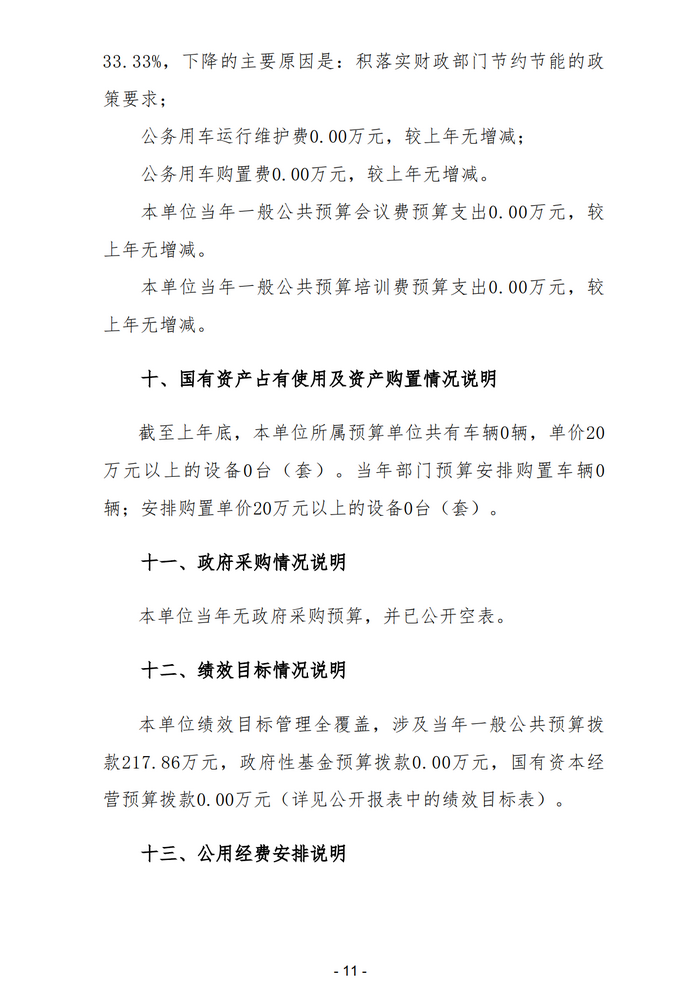 33.33%，下降的主要原因是：积落实财政部门节约节能的政策要求；

公务用车运行维护费0.00万元，较上年无增减；

公务用车购置费0.00万元，较上年无增减。

本单位当年一般公共预算会议费预算支出0.00万元，较上年无增减。

本单位当年一般公共预算培训费预算支出0.00万元，较上年无增减。

十、国有资产占有使用及资产购置情况说明

截至上年底，本单位所属预算单位共有车辆0辆，单价20万元以上的设备0台（套）。当年部门预算安排购置车辆0辆；安排购置单价20万元以上的设备0台（套）。

十一、政府采购情况说明

本单位当年无政府采购预算，并已公开空表。

十二、绩效目标情况说明

本单位绩效目标管理全覆盖，涉及当年一般公共预算拨款217.86万元，政府性基金预算拨款0.00万元，国有资本经营预算拨款0.00万元（详见公开报表中的绩效目标表）。

十三、公用经费安排说明

- 11 -